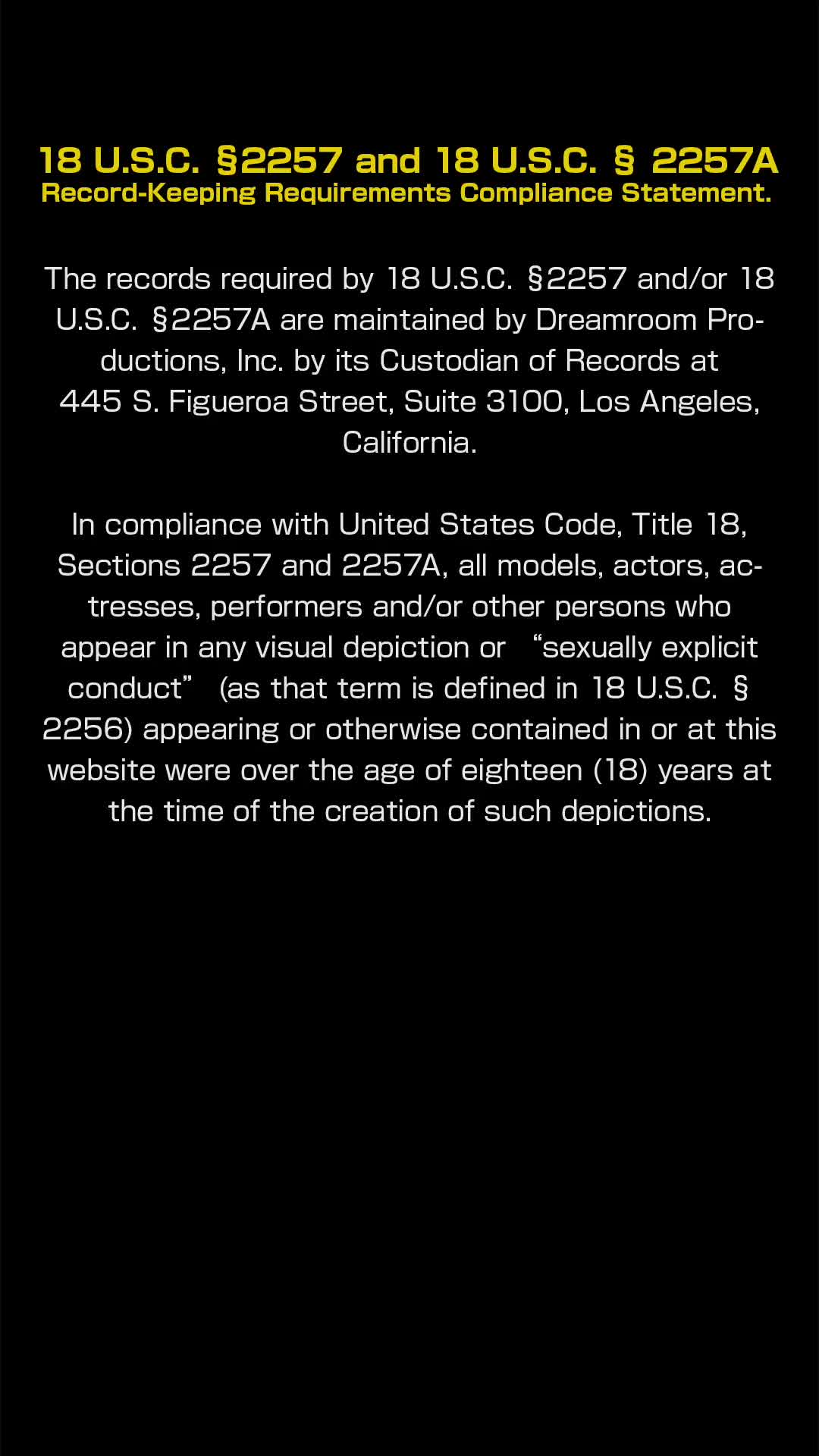 18 U.S.C. §2257 and 18 U.S.C. § 2257A
Record-Keeping Requirements Compliance Statement.

The records required by 18 U.S.C. §2257 and/or 18 U.S.C. §2257A are maintained by Dreamroom Productions, Inc. by its Custodian of Records at 445 S. Figueroa Street, Suite 3100, Los Angeles, California.

In compliance with United States Code, Title 18, Sections 2257 and 2257A, all models, actors, actresses, performers and/or other persons who appear in any visual depiction or "sexually explicit conduct" (as that term is defined in 18 U.S.C. § 2256) appearing or otherwise contained in or at this website were over the age of eighteen (18) years at the time of the creation of such depictions.